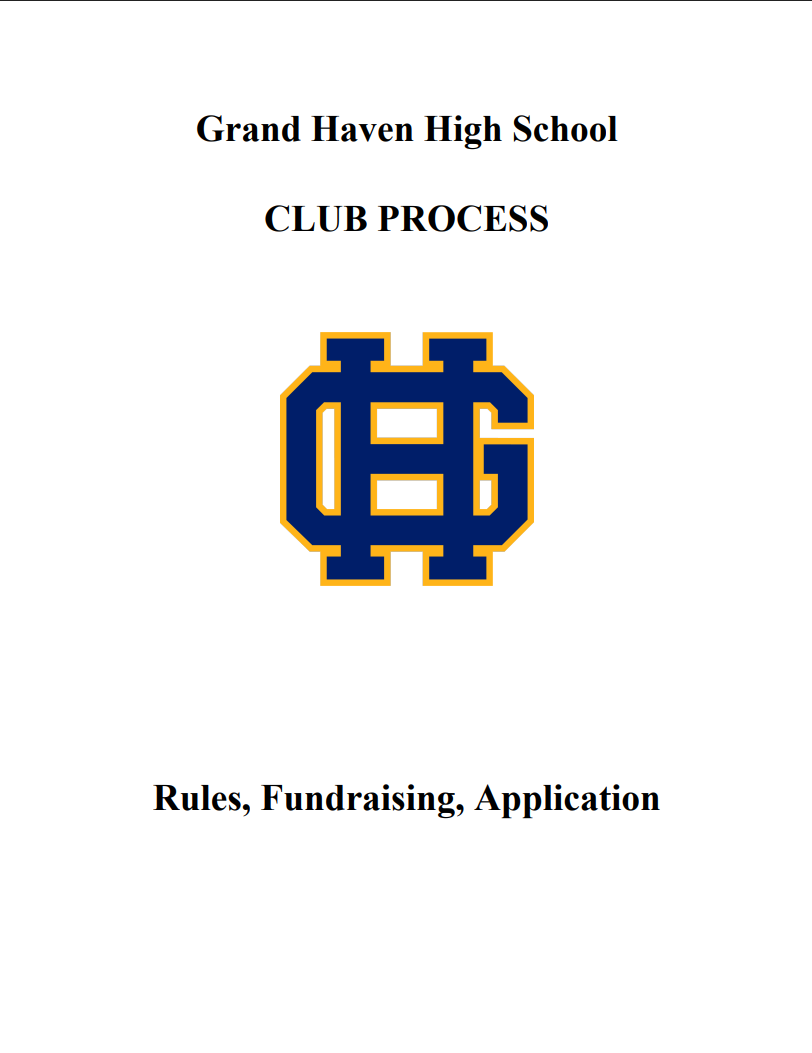 Grand Haven High School

CLUB PROCESS

GH

Rules, Fundraising, Application